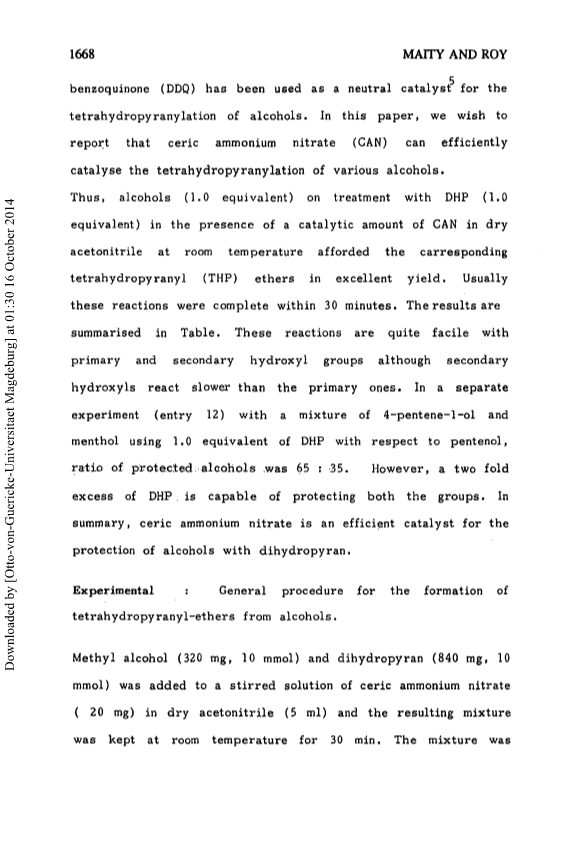 1668

MAITY AND ROY

benzoquinone (DDQ) has been used as a neutral catalyst$^5$ for the tetrahydropyranylation of alcohols. In this paper, we wish to report that ceric ammonium nitrate (CAN) can efficiently catalyse the tetrahydropyranylation of various alcohols.

Thus, alcohols (1.0 equivalent) on treatment with DHP (1.0 equivalent) in the presence of a catalytic amount of CAN in dry acetonitrile at room temperature afforded the carresponding tetrahydropyranyl (THP) ethers in excellent yield. Usually these reactions were complete within 30 minutes. The results are summarised in Table. These reactions are quite facile with primary and secondary hydroxyl groups although secondary hydroxyls react slower than the primary ones. In a separate experiment (entry 12) with a mixture of 4-pentene-1-ol and menthol using 1.0 equivalent of DHP with respect to pentenol, ratio of protected alcohols was 65 : 35. However, a two fold excess of DHP is capable of protecting both the groups. In summary, ceric ammonium nitrate is an efficient catalyst for the protection of alcohols with dihydropyran.

Experimental : General procedure for the formation of tetrahydropyranyl-ethers from alcohols.

Methyl alcohol (320 mg, 10 mmol) and dihydropyran (840 mg, 10 mmol) was added to a stirred solution of ceric ammonium nitrate ( 20 mg) in dry acetonitrile (5 ml) and the resulting mixture was kept at room temperature for 30 min. The mixture was

Downloaded by [Otto-von-Guericke-Universitaet Magdeburg] at 01:30 16 October 2014